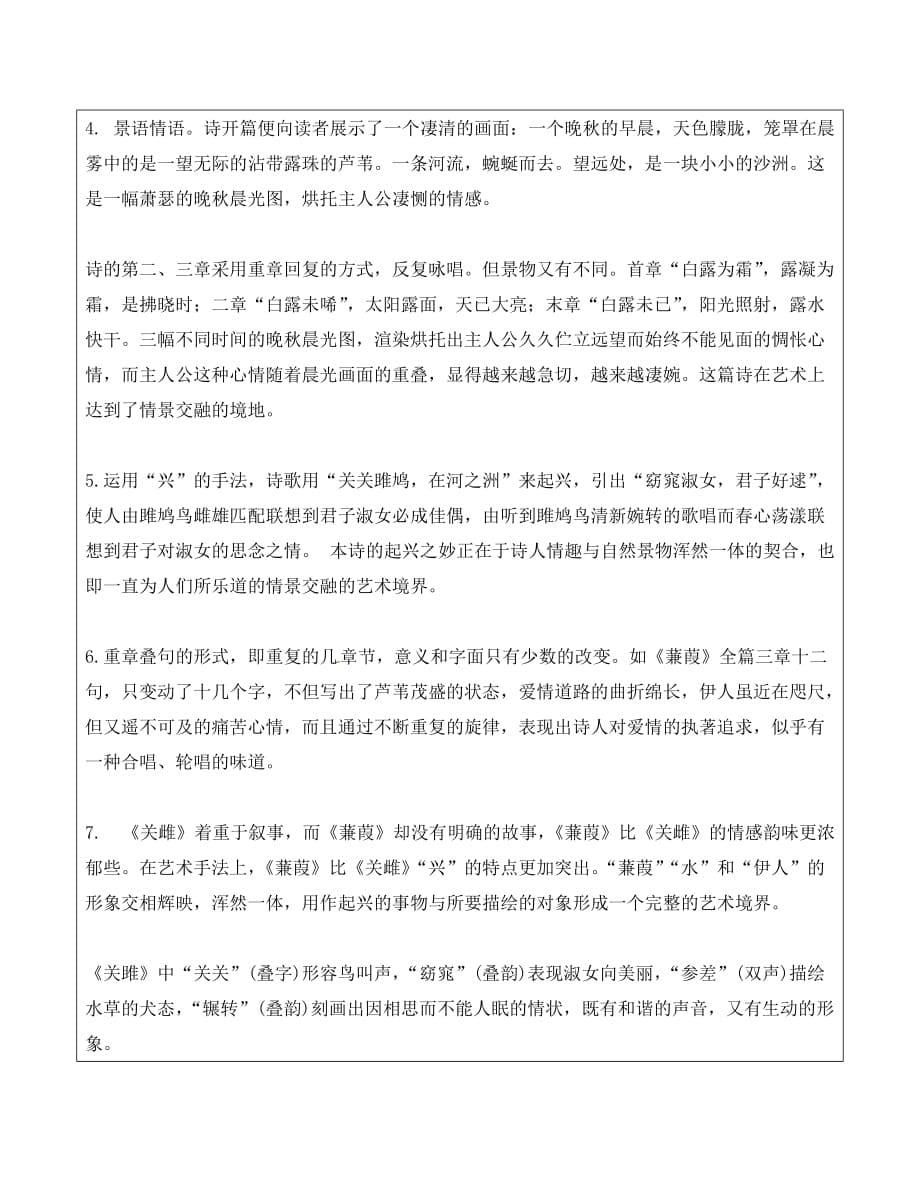 4. 景语情语。诗开篇便向读者展示了一个凄清的画面：一个晚秋的早晨，天色朦胧，笼罩在晨雾中的是一望无际的沾带露珠的芦苇。一条河流，蜿蜒而去。望远处，是一块小小的沙洲。这是一幅萧瑟的晚秋晨光图，烘托主人公凄恻的情感。

诗的第二、三章采用重章回复的方式，反复咏唱。但景物又有不同。首章“白露为霜”，露凝为霜，是拂晓时；二章“白露未晞”，太阳露面，天已大亮；末章“白露未已”，阳光照射，露水快干。三幅不同时间的晚秋晨光图，渲染烘托出主人公久久伫立远望而始终不能见面的惆怅心情，而主人公这种心情随着晨光画面的重叠，显得越来越急切，越来越凄婉。这篇诗在艺术上达到了情景交融的境地。

5.运用“兴”的手法，诗歌用“关关雎鸠，在河之洲”来起兴，引出“窈窕淑女，君子好逑”，使人由雎鸠鸟雌雄匹配联想到君子淑女必成佳偶，由听到雎鸠鸟清新婉转的歌唱而春心荡漾联想到君子对淑女的思念之情。 本诗的起兴之妙正在于诗人情趣与自然景物浑然一体的契合，也即一直为人们所乐道的情景交融的艺术境界。

6.重章叠句的形式，即重复的几章节，意义和字面只有少数的改变。如《蒹葭》全篇三章十二句，只变动了十几个字，不但写出了芦苇茂盛的状态，爱情道路的曲折绵长，伊人虽近在咫尺，但又遥不可及的痛苦心情，而且通过不断重复的旋律，表现出诗人对爱情的执著追求，似乎有一种合唱、轮唱的味道。

7. 《关雎》着重于叙事，而《蒹葭》却没有明确的故事，《蒹葭》比《关雎》的情感韵味更浓郁些。在艺术手法上，《蒹葭》比《关雎》“兴”的特点更加突出。“蒹葭”“水”和“伊人”的形象交相辉映，浑然一体，用作起兴的事物与所要描绘的对象形成一个完整的艺术境界。

《关雎》中“关关”（叠字）形容鸟叫声，“窈窕”（叠韵）表现淑女向美丽，“参差”（双声）描绘水草的犬态，“辗转”（叠韵）刻画出因相思而不能人眠的情状，既有和谐的声音，又有生动的形象。